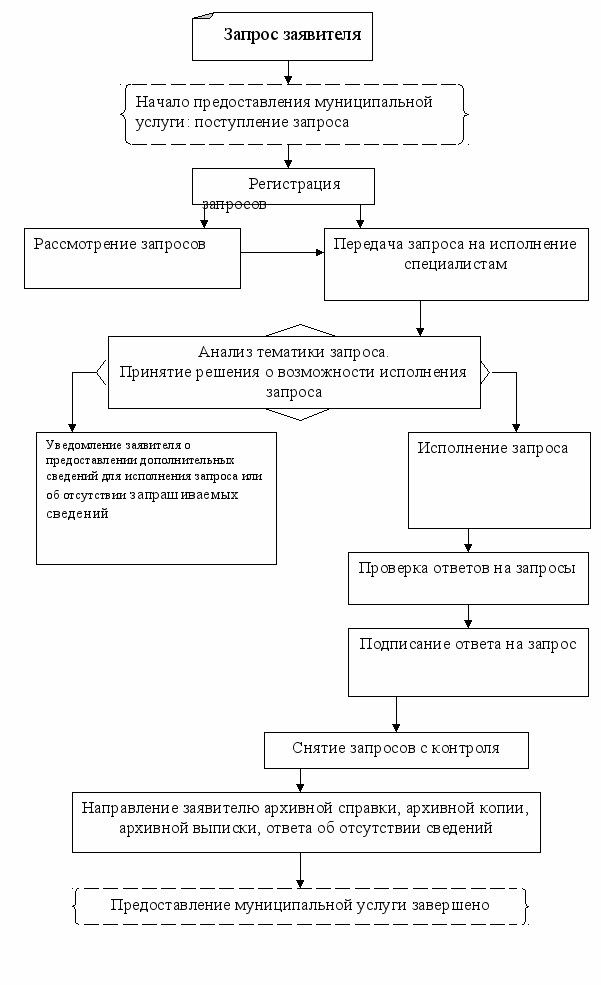 Запрос заявителя

Начало предоставления муниципальной услуги: поступление запроса

Регистрация запросов

Рассмотрение запросов

Передача запроса на исполнение специалистам

Анализ тематики запроса.
Принятие решения о возможности исполнения запроса

Уведомление заявителя о предоставлении дополнительных сведений для исполнения запроса или об отсутствии запрашиваемых сведений

Исполнение запроса

Проверка ответов на запросы

Подписание ответа на запрос

Снятие запросов с контроля

Направление заявителю архивной справки, архивной копии, архивной выписки, ответа об отсутствии сведений

Предоставление муниципальной услуги завершено